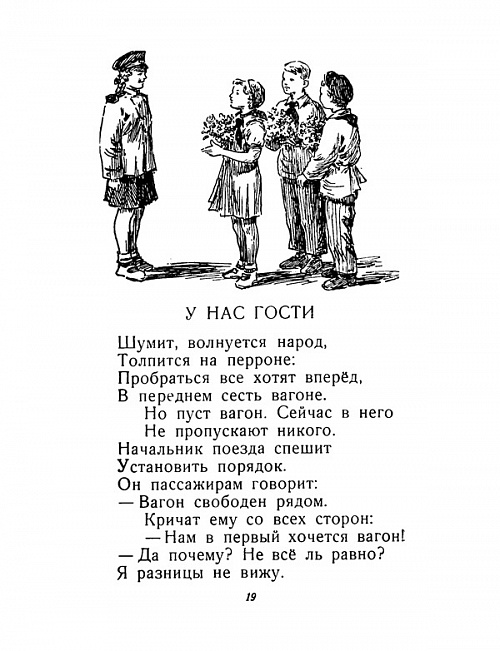 У НАС ГОСТИ

Шумит, волнуется народ,
Толпится на перроне:
Пробраться все хотят вперёд,
В переднем сесть вагоне.
Но пуст вагон. Сейчас в него
Не пропускают никого.
Начальник поезда спешит
Установить порядок.
Он пассажирам говорит:
— Вагон свободен рядом.
Кричат ему со всех сторон:
— Нам в первый хочется вагон!
— Да почему? Не всё ль равно?
Я разницы не вижу.

19